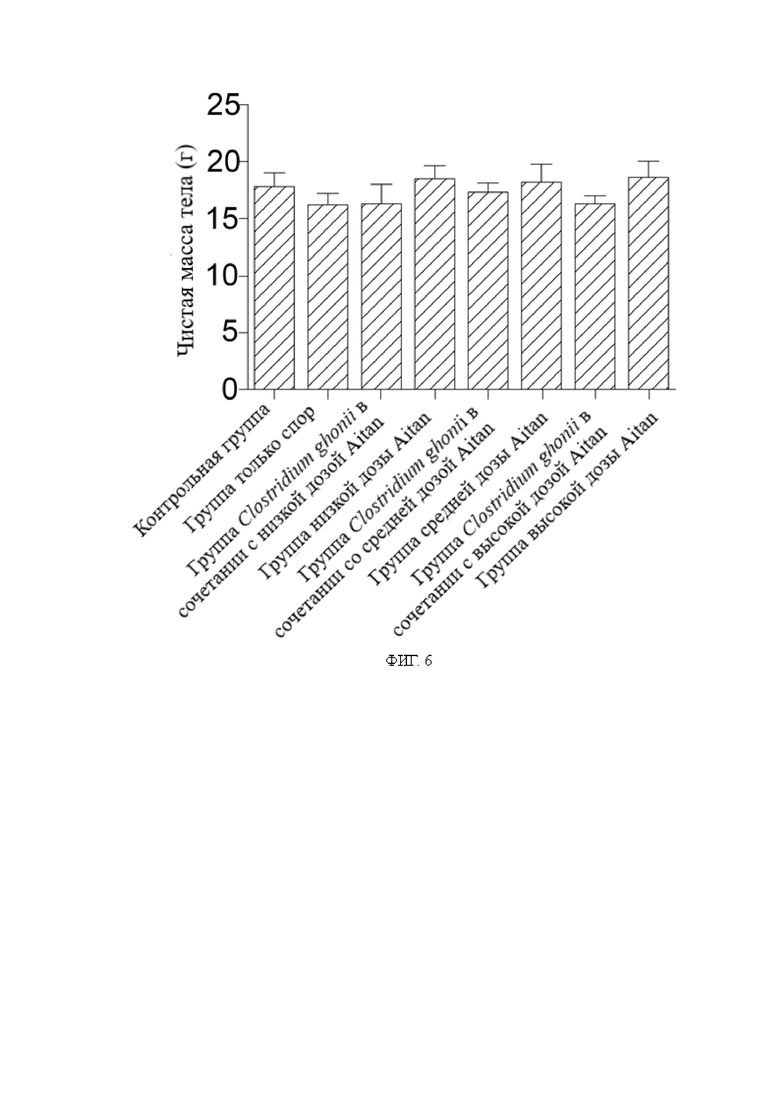 Чистая масса тела (г)

25
20
15
10
5
0

Контрольная группа
Группа только спор
Группа Clostridium ghonii в сочетании с низкой дозой Aitan
Группа низкой дозы Aitan
Группа Clostridium ghonii в сочетании со средней дозой Aitan
Группа средней дозы Aitan
Группа Clostridium ghonii в сочетании с высокой дозой Aitan
Группа высокой дозы Aitan

ФИГ. 6